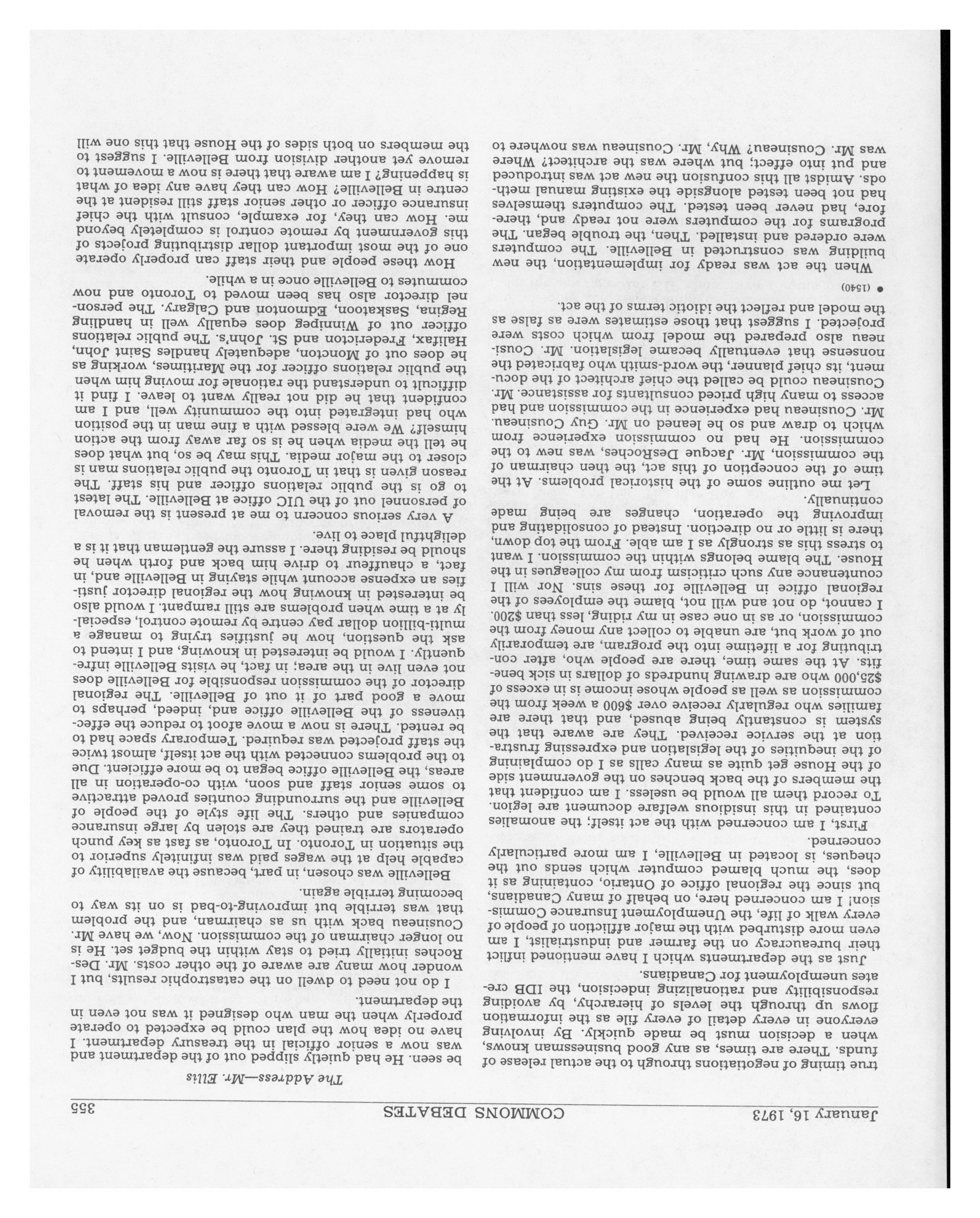 January 16, 1973 COMMONS DEBATES 355

The Address—Mr. Ellis

true timing of negotiations through to the actual release of funds. There are times, as any good businessman knows, when a decision must be made quickly. By involving everyone in every detail of every file as the information flows up through the levels of hierarchy, by avoiding responsibility and rationalizing indecision, the IDB creates unemployment for Canadians.

Just as the departments which I have mentioned inflict their bureaucracy on the farmer and industrialist, I am even more disturbed with the major affliction of people of every walk of life, the Unemployment Insurance Commission! I am concerned here, on behalf of many Canadians, but since the regional office of Ontario, containing as it does, the much blamed computer which sends out the cheques, is located in Belleville, I am more particularly concerned.

First, I am concerned with the act itself; the anomalies contained in this insidious welfare document are legion. To record them all would be useless. I am confident that the members of the back benches on the government side of the House get quite as many calls as I do complaining of the inequities of the legislation and expressing frustration at the service received. They are aware that the system is constantly being abused, and that there are families who regularly receive over $600 a week from the commission as well as people whose income is in excess of $25,000 who are drawing hundreds of dollars in sick benefits. At the same time, there are people who, after contributing for a lifetime into the program, are temporarily out of work but, are unable to collect any money from the commission, or as in one case in my riding, less than $200. I cannot, do not and will not, blame the employees of the regional office in Belleville for these sins. Nor will I countenance any such criticism from my colleagues in the House. The blame belongs within the commission. I want to stress this as strongly as I am able. From the top down, there is little or no direction. Instead of consolidating and improving the operation, changes are being made continually.

Let me outline some of the historical problems. At the time of the conception of this act, the then chairman of the commission, Mr. Jacque DesRoches, was new to the commission. He had no commission experience from which to draw and so he leaned on Mr. Guy Cousineau. Mr. Cousineau had experience in the commission and had access to many high priced consultants for assistance. Mr. Cousineau could be called the chief architect of the document, its chief planner, the word-smith who fabricated the nonsense that eventually became legislation. Mr. Cousineau also prepared the model from which costs were projected. I suggest that those estimates were as false as the model and reflect the idiotic terms of the act.

● (1540)

When the act was ready for implementation, the new building was constructed in Belleville. The computers were ordered and installed. Then, the trouble began. The programs for the computers were not ready and, therefore, had never been tested. The computers themselves had not been tested alongside the existing manual methods. Amidst all this confusion the new act was introduced and put into effect; but where was the architect? Where was Mr. Cousineau? Why, Mr. Cousineau was nowhere to be seen. He had quietly slipped out of the department and was now a senior official in the treasury department. I have no idea how the plan could be expected to operate properly when the man who designed it was not even in the department.

I do not need to dwell on the catastrophic results, but I wonder how many are aware of the other costs. Mr. DesRoches initially tried to stay within the budget set. He is no longer chairman of the commission. Now, we have Mr. Cousineau back with us as chairman, and the problem that was terrible but improving-to-bad is on its way to becoming terrible again.

Belleville was chosen, in part, because the availability of capable help at the wages paid was infinitely superior to the situation in Toronto. In Toronto, as fast as key punch operators are trained they are stolen by large insurance companies and others. The life style of the people of Belleville and the surrounding counties proved attractive to some senior staff and soon, with co-operation in all areas, the Belleville office began to be more efficient. Due to the problems connected with the act itself, almost twice the staff projected was required. Temporary space had to be rented. There is now a move afoot to reduce the effectiveness of the Belleville office and, indeed, perhaps to move a good part of it out of Belleville. The regional director of the commission responsible for Belleville does not even live in the area; in fact, he visits Belleville infrequently. I would be interested in knowing, and I intend to ask the question, how he justifies trying to manage a multi-billion dollar pay centre by remote control, especially at a time when problems are still rampant. I would also be interested in knowing how the regional director justifies an expense account while staying in Belleville and, in fact, a chauffeur to drive him back and forth when he should be residing there. I assure the gentleman that it is a delightful place to live.

A very serious concern to me at present is the removal of personnel out of the UIC office at Belleville. The latest to go is the public relations officer and his staff. The reason given is that in Toronto the public relations man is closer to the major media. This may be so, but what does he tell the media when he is so far away from the action himself? We were blessed with a fine man in the position who had integrated into the community well, and I am confident that he did not really want to leave. I find it difficult to understand the rationale for moving him when the public relations officer for the Maritimes, working as he does out of Moncton, adequately handles Saint John, Halifax, Fredericton and St. John's. The public relations officer out of Winnipeg does equally well in handling Regina, Saskatoon, Edmonton and Calgary. The personnel director also has been moved to Toronto and now commutes to Belleville once in a while.

How these people and their staff can properly operate one of the most important dollar distributing projects of this government by remote control is completely beyond me. How can they, for example, consult with the chief insurance officer or other senior staff still resident at the centre in Belleville? How can they have any idea of what is happening? I am aware that there is now a movement to remove yet another division from Belleville. I suggest to the members on both sides of the House that this one will